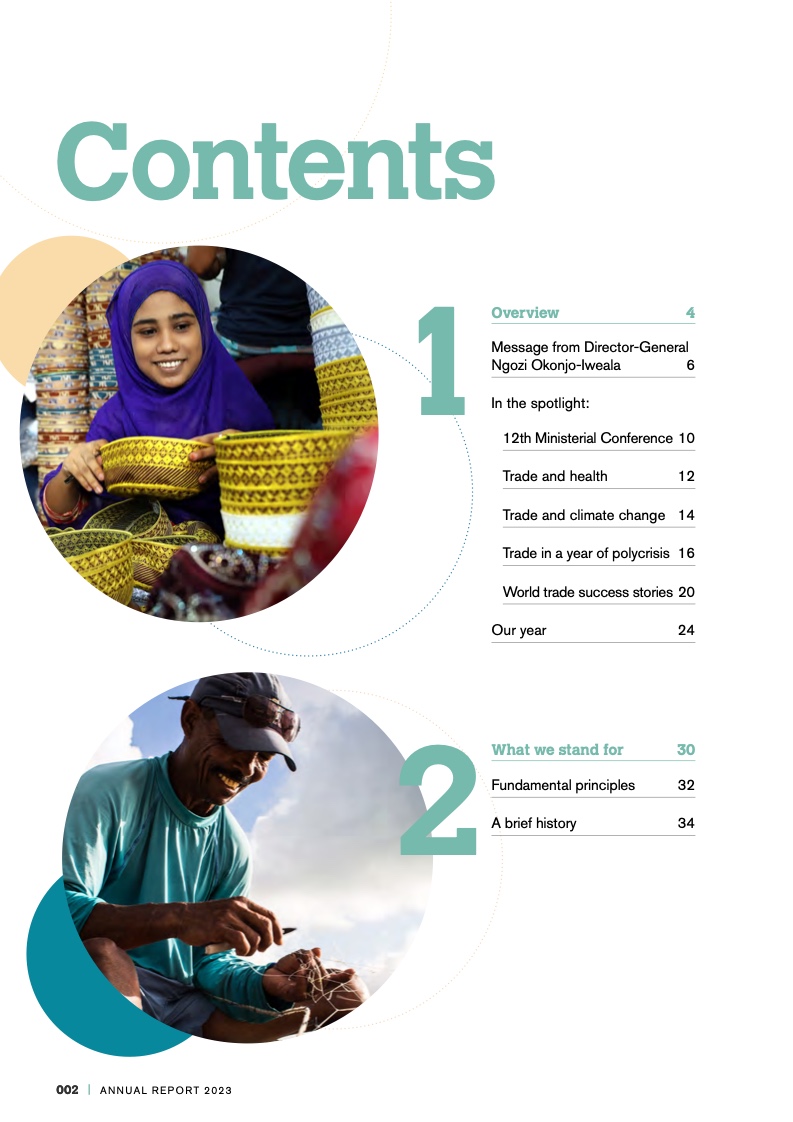 Contents

1

Overview 4

Message from Director-General Ngozi Okonjo-Iweala 6

In the spotlight:

12th Ministerial Conference 10

Trade and health 12

Trade and climate change 14

Trade in a year of polycrisis 16

World trade success stories 20

Our year 24

2

What we stand for 30

Fundamental principles 32

A brief history 34

002 | ANNUAL REPORT 2023